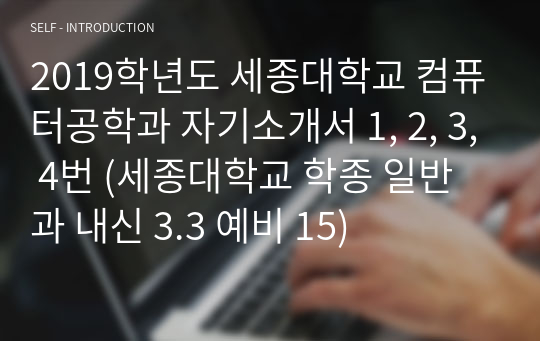 SELF - INTRODUCTION

2019학년도 세종대학교 컴퓨터공학과 자기소개서 1, 2, 3, 4번 (세종대학교 학종 일반과 내신 3.3 예비 15)